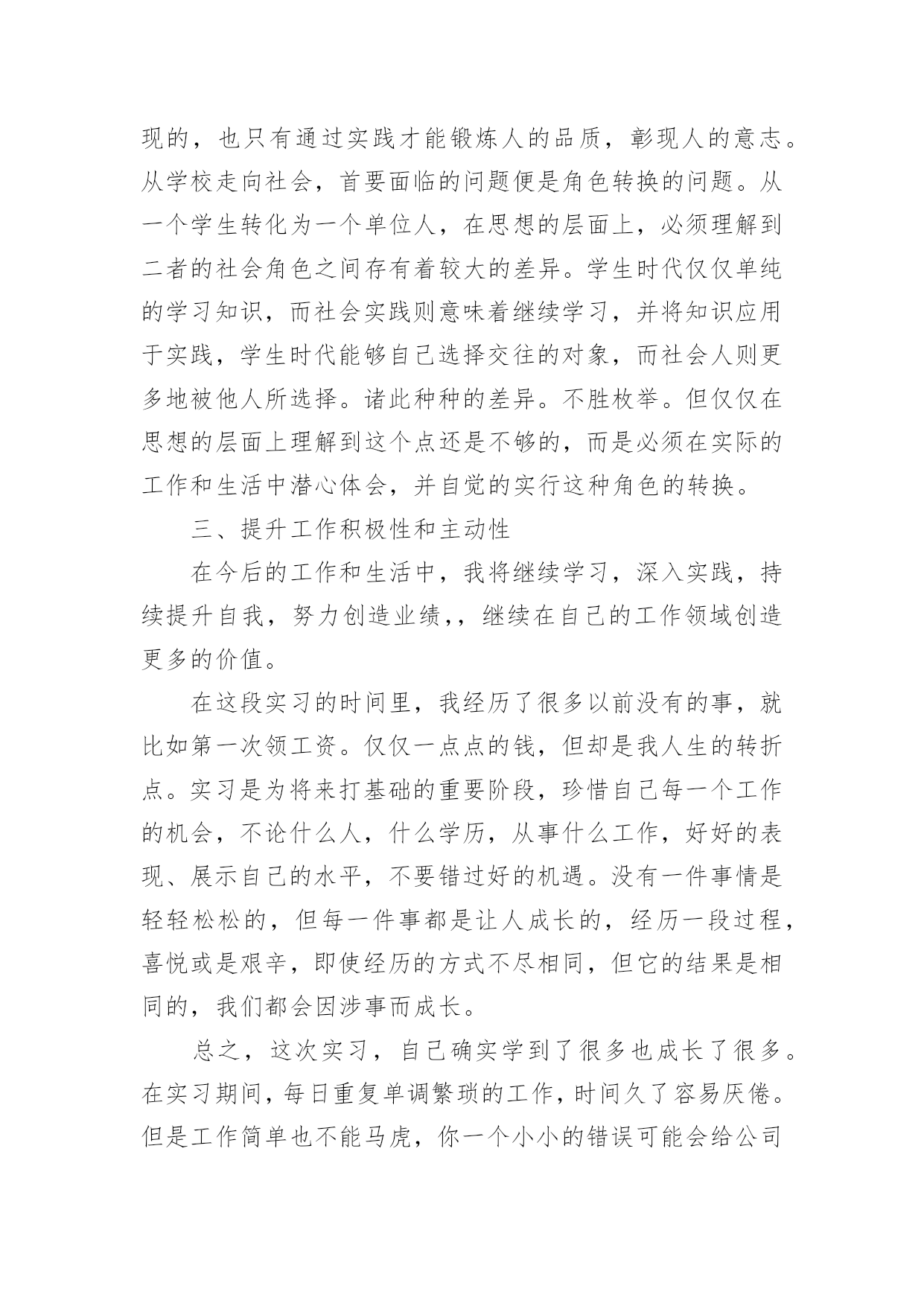 现的，也只有通过实践才能锻炼人的品质，彰现人的意志。从学校走向社会，首要面临的问题便是角色转换的问题。从一个学生转化为一个单位人，在思想的层面上，必须理解到二者的社会角色之间存有着较大的差异。学生时代仅仅单纯的学习知识，而社会实践则意味着继续学习，并将知识应用于实践，学生时代能够自己选择交往的对象，而社会人则更多地被他人所选择。诸此种种的差异。不胜枚举。但仅仅在思想的层面上理解到这个点还是不够的，而是必须在实际的工作和生活中潜心体会，并自觉的实行这种角色的转换。

三、提升工作积极性和主动性

在今后的工作和生活中，我将继续学习，深入实践，持续提升自我，努力创造业绩，，继续在自己的工作领域创造更多的价值。

在这段实习的时间里，我经历了很多以前没有的事，就比如第一次领工资。仅仅一点点的钱，但却是我人生的转折点。实习是为将来打基础的重要阶段，珍惜自己每一个工作的机会，不论什么人，什么学历，从事什么工作，好好的表现、展示自己的水平，不要错过好的机遇。没有一件事情是轻轻松松的，但每一件事都是让人成长的，经历一段过程，喜悦或是艰辛，即使经历的方式不尽相同，但它的结果是相同的，我们都会因涉事而成长。

总之，这次实习，自己确实学到了很多也成长了很多。在实习期间，每日重复单调繁琐的工作，时间久了容易厌倦。但是工作简单也不能马虎，你一个小小的错误可能会给公司